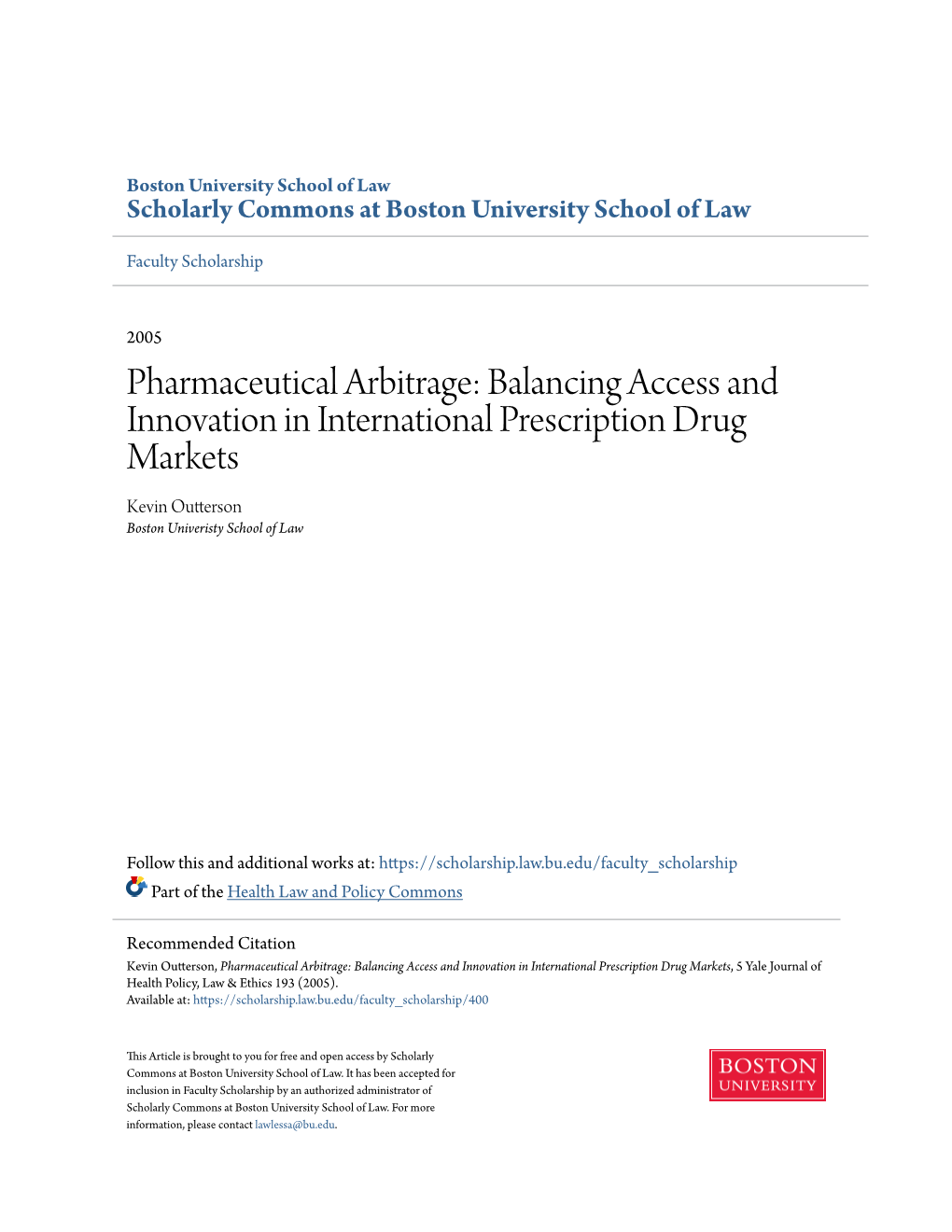 Boston University School of Law
Scholarly Commons at Boston University School of Law

Faculty Scholarship

2005

Pharmaceutical Arbitrage: Balancing Access and Innovation in International Prescription Drug Markets

Kevin Outterson
Boston Univeristy School of Law

Follow this and additional works at: https://scholarship.law.bu.edu/faculty_scholarship
Part of the Health Law and Policy Commons

Recommended Citation
Kevin Outterson, Pharmaceutical Arbitrage: Balancing Access and Innovation in International Prescription Drug Markets, 5 Yale Journal of Health Policy, Law & Ethics 193 (2005).
Available at: https://scholarship.law.bu.edu/faculty_scholarship/400

This Article is brought to you for free and open access by Scholarly Commons at Boston University School of Law. It has been accepted for inclusion in Faculty Scholarship by an authorized administrator of Scholarly Commons at Boston University School of Law. For more information, please contact lawlessa@bu.edu.

BOSTON
UNIVERSITY